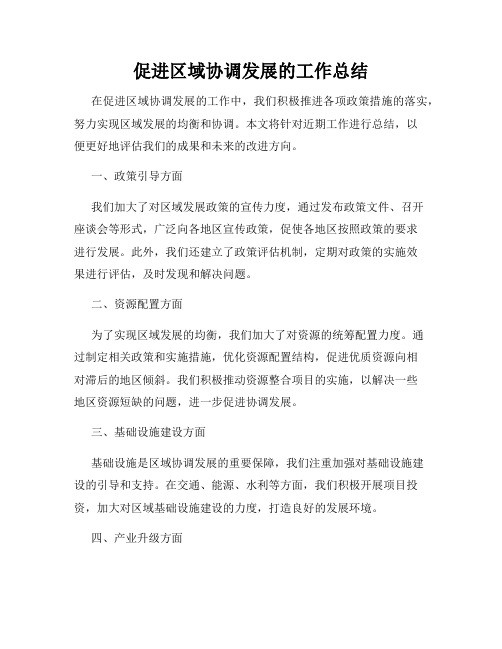 促进区域协调发展的工作总结

在促进区域协调发展的工作中，我们积极推进各项政策措施的落实，努力实现区域发展的均衡和协调。本文将针对近期工作进行总结，以便更好地评估我们的成果和未来的改进方向。

一、政策引导方面

我们加大了对区域发展政策的宣传力度，通过发布政策文件、召开座谈会等形式，广泛向各地区宣传政策，促使各地区按照政策的要求进行发展。此外，我们还建立了政策评估机制，定期对政策的实施效果进行评估，及时发现和解决问题。

二、资源配置方面

为了实现区域发展的均衡，我们加大了对资源的统筹配置力度。通过制定相关政策和实施措施，优化资源配置结构，促进优质资源向相对滞后的地区倾斜。我们积极推动资源整合项目的实施，以解决一些地区资源短缺的问题，进一步促进协调发展。

三、基础设施建设方面

基础设施是区域协调发展的重要保障，我们注重加强对基础设施建设的引导和支持。在交通、能源、水利等方面，我们积极开展项目投资，加大对区域基础设施建设的力度，打造良好的发展环境。

四、产业升级方面